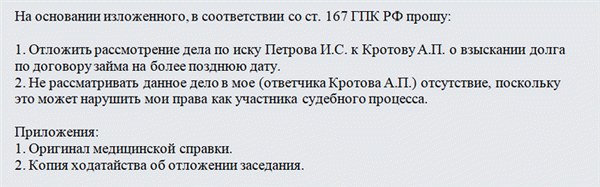 На основании изложенного, в соответствии со ст. 167 ГПК РФ прошу:

1. Отложить рассмотрение дела по иску Петрова И.С. к Кротову А.П. о взыскании долга по договору займа на более позднюю дату.
2. Не рассматривать данное дело в мое (ответчика Кротова А.П.) отсутствие, поскольку это может нарушить мои права как участника судебного процесса.

Приложения:
1. Оригинал медицинской справки.
2. Копия ходатайства об отложении заседания.